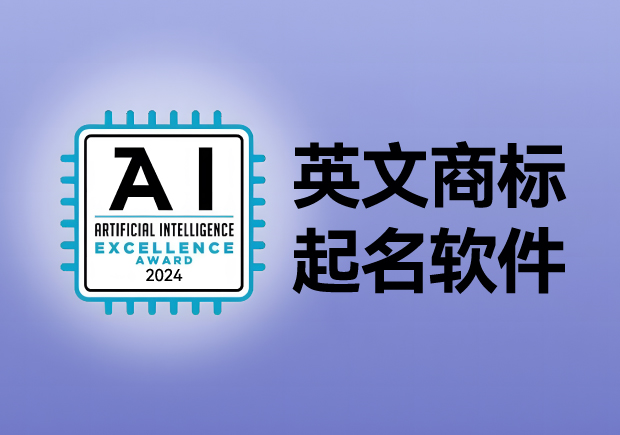 AI
ARTIFICIAL INTELLIGENCE
EXCELLENCE
AWARD
2024

英文商标
起名软件